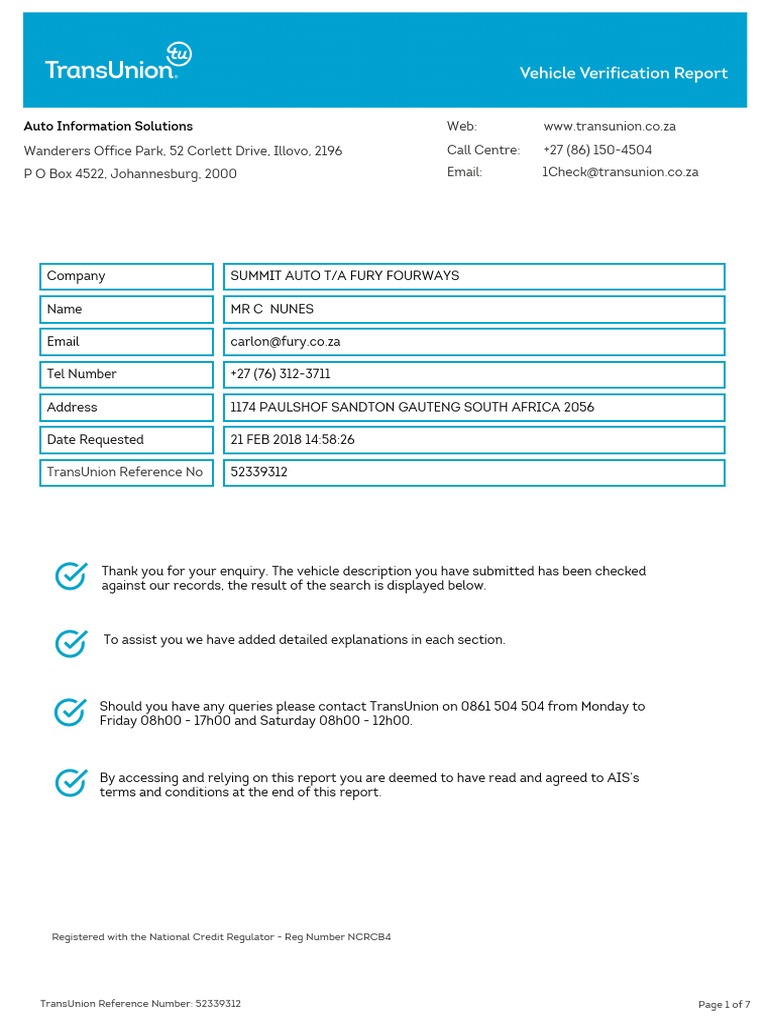 TransUnion tu

Vehicle Verification Report

Auto Information Solutions
Wanderers Office Park, 52 Corlett Drive, Illovo, 2196
P O Box 4522, Johannesburg, 2000

Web: www.transunion.co.za
Call Centre: +27 (86) 150-4504
Email: 1Check@transunion.co.za

| Company | SUMMIT AUTO T/A FURY FOURWAYS |
|---|---|
| Name | MR C NUNES |
| Email | carlon@fury.co.za |
| Tel Number | +27 (76) 312-3711 |
| Address | 1174 PAULSHOF SANDTON GAUTENG SOUTH AFRICA 2056 |
| Date Requested | 21 FEB 2018 14:58:26 |
| TransUnion Reference No | 52339312 |

Thank you for your enquiry. The vehicle description you have submitted has been checked against our records, the result of the search is displayed below.

To assist you we have added detailed explanations in each section.

Should you have any queries please contact TransUnion on 0861 504 504 from Monday to Friday 08h00 - 17h00 and Saturday 08h00 - 12h00.

By accessing and relying on this report you are deemed to have read and agreed to AIS's terms and conditions at the end of this report.

Registered with the National Credit Regulator - Reg Number NCRCB4

TransUnion Reference Number: 52339312

Page 1 of 7